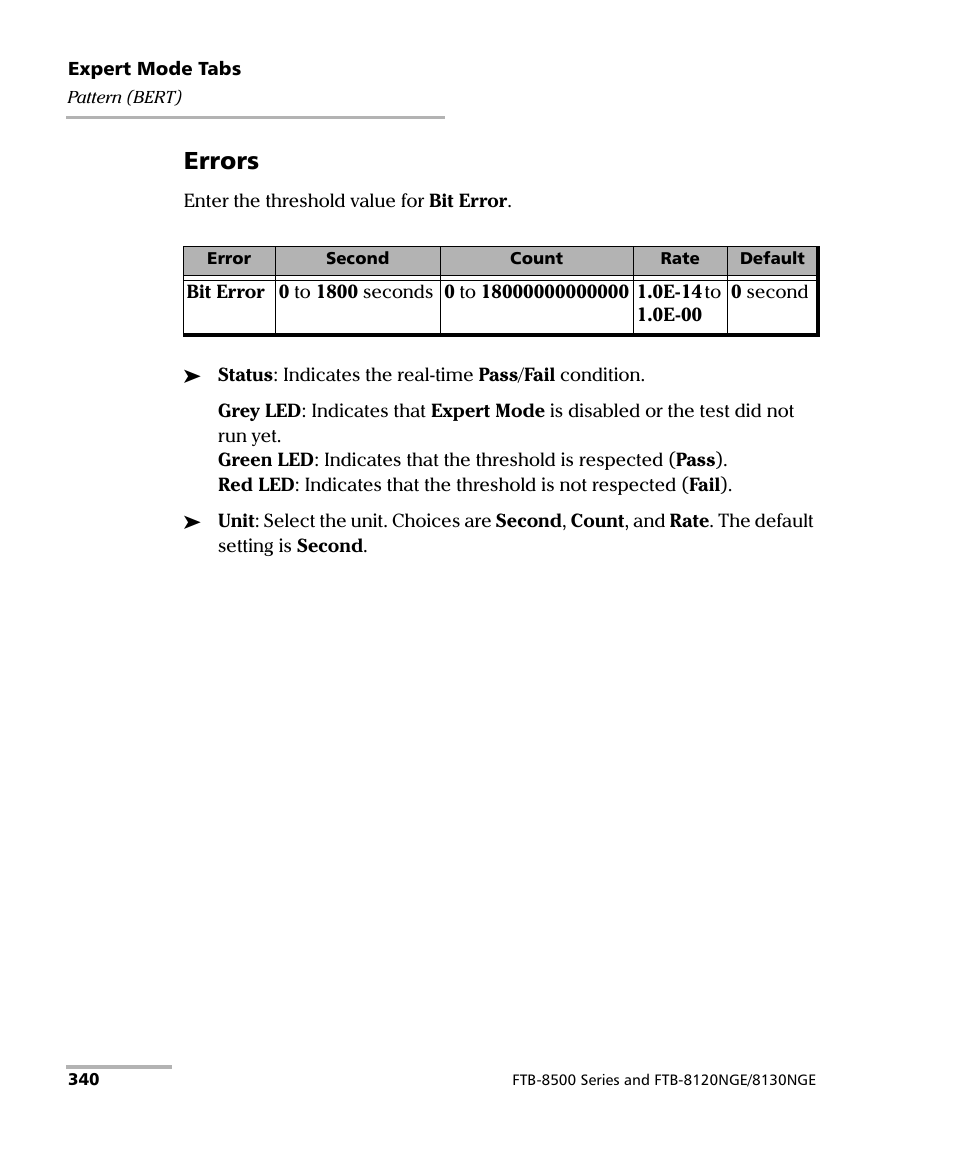 Expert Mode Tabs
Pattern (BERT)

Errors

Enter the threshold value for Bit Error.

| Error | Second | Count | Rate | Default |
|---|---|---|---|---|
| Bit Error | 0 to 1800 seconds | 0 to 18000000000000 | 1.0E-14 to 1.0E-00 | 0 second |

➤ Status: Indicates the real-time Pass/Fail condition.

Grey LED: Indicates that Expert Mode is disabled or the test did not run yet.
Green LED: Indicates that the threshold is respected (Pass).
Red LED: Indicates that the threshold is not respected (Fail).

➤ Unit: Select the unit. Choices are Second, Count, and Rate. The default setting is Second.

340

FTB-8500 Series and FTB-8120NGE/8130NGE